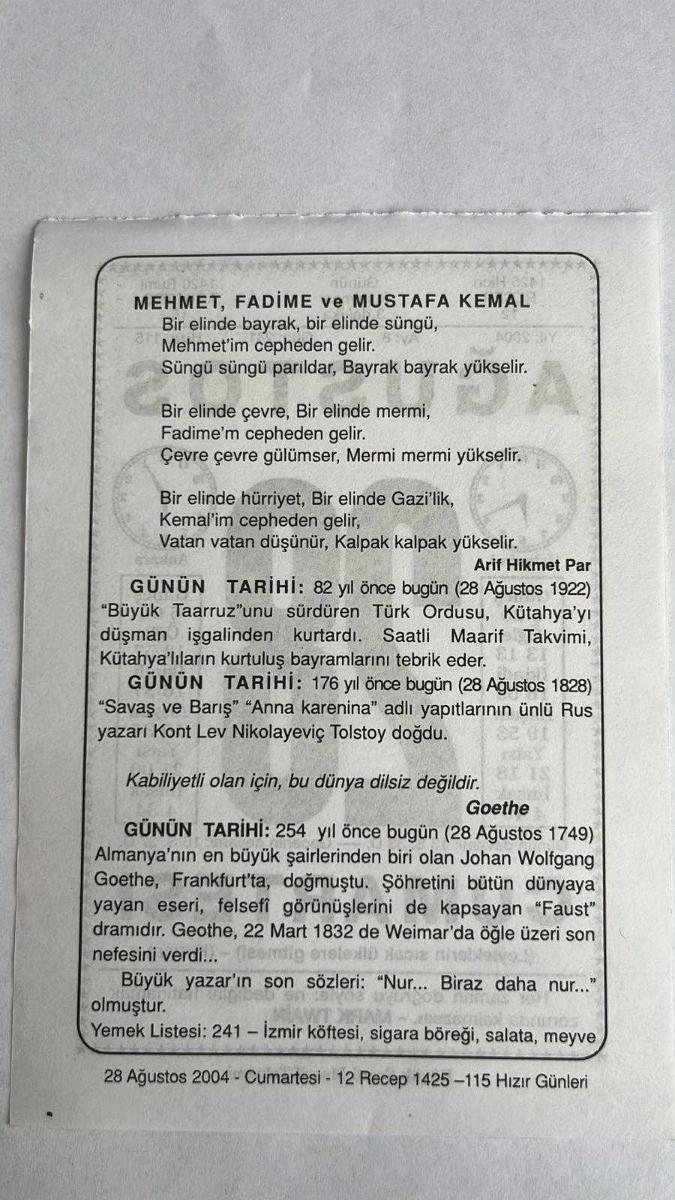 MEHMET, FADİME ve MUSTAFA KEMAL
Bir elinde bayrak, bir elinde süngü,
Mehmet'im cepheden gelir.
Süngü süngü parıldar, Bayrak bayrak yükselir.

Bir elinde çevre, Bir elinde mermi,
Fadime'm cepheden gelir.
Çevre çevre gülümser, Mermi mermi yükselir.

Bir elinde hürriyet, Bir elinde Gazi'lik,
Kemal'im cepheden gelir,
Vatan vatan düşünür, Kalpak kalpak yükselir.

Arif Hikmet Par

GÜNÜN TARİHİ: 82 yıl önce bugün (28 Ağustos 1922) "Büyük Taarruz"unu sürdüren Türk Ordusu, Kütahya'yı düşman işgalinden kurtardı. Saatli Maarif Takvimi, Kütahya'lıların kurtuluş bayramlarını tebrik eder.

GÜNÜN TARİHİ: 176 yıl önce bugün (28 Ağustos 1828) "Savaş ve Barış" "Anna karenina" adlı yapıtlarının ünlü Rus yazarı Kont Lev Nikolayeviç Tolstoy doğdu.

Kabiliyetli olan için, bu dünya dilsiz değildir.

Goethe

GÜNÜN TARİHİ: 254 yıl önce bugün (28 Ağustos 1749) Almanya'nın en büyük şairlerinden biri olan Johan Wolfgang Goethe, Frankfurt'ta, doğmuştu. Şöhretini bütün dünyaya yayan eseri, felsefî görünüşlerini de kapsayan "Faust" dramıdır. Geothe, 22 Mart 1832 de Weimar'da öğle üzeri son nefesini verdi...

Büyük yazar'ın son sözleri: "Nur... Biraz daha nur..." olmuştur.

Yemek Listesi: 241 – İzmir köftesi, sigara böreği, salata, meyve

28 Ağustos 2004 - Cumartesi - 12 Recep 1425 –115 Hızır Günleri